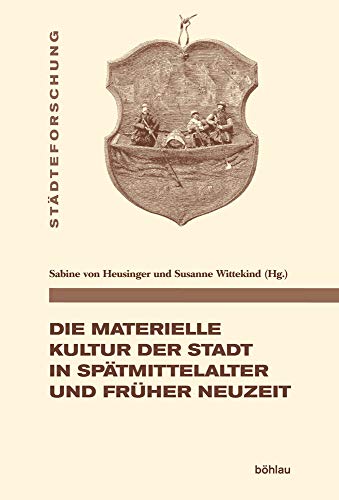 STÄDTEFORSCHUNG

Sabine von Heusinger und Susanne Wittekind (Hg.)

DIE MATERIELLE KULTUR DER STADT IN SPÄTMITTELALTER UND FRÜHER NEUZEIT

böhlau